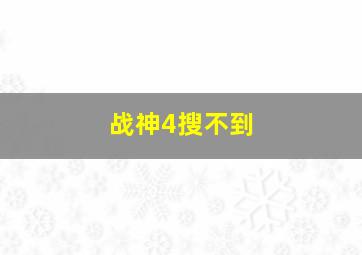 战神4搜不到